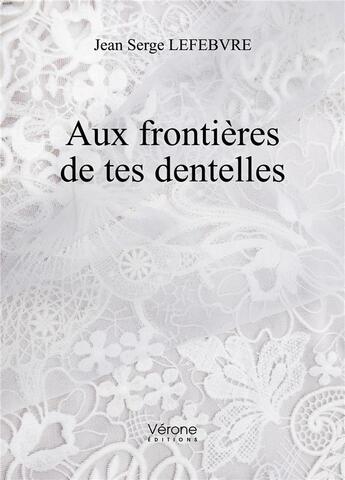 Jean Serge LEFEBVRE

Aux frontières de tes dentelles

Vérone
ÉDITIONS